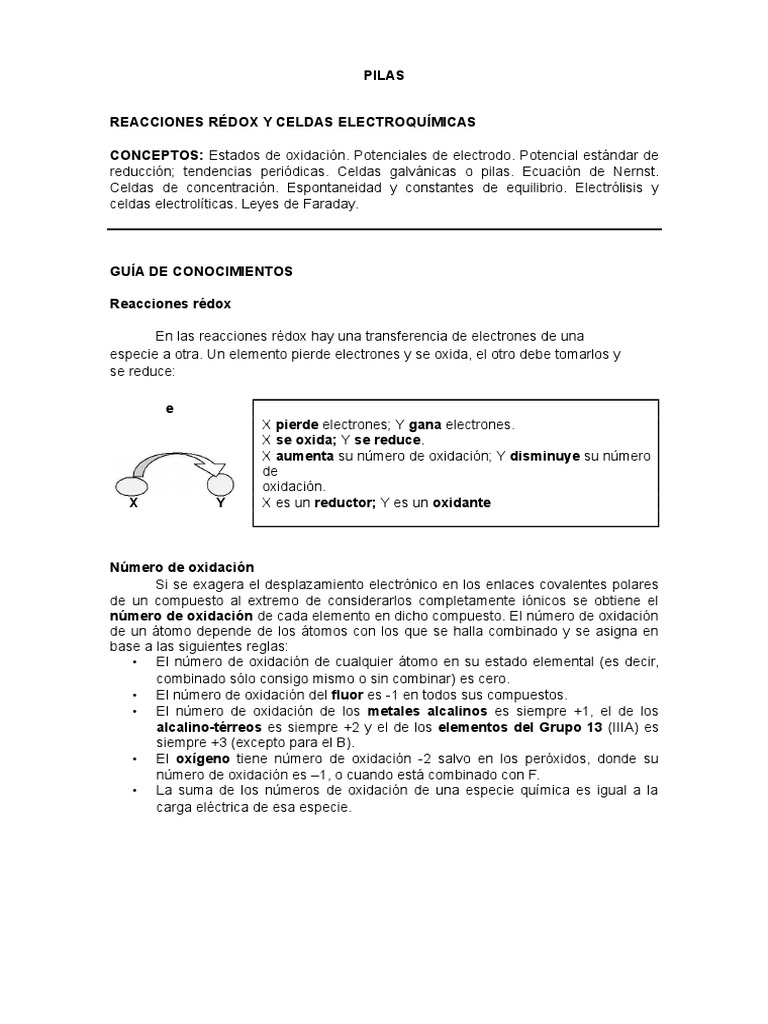 PILAS

REACCIONES RÉDOX Y CELDAS ELECTROQUÍMICAS

CONCEPTOS: Estados de oxidación. Potenciales de electrodo. Potencial estándar de reducción; tendencias periódicas. Celdas galvánicas o pilas. Ecuación de Nernst. Celdas de concentración. Espontaneidad y constantes de equilibrio. Electrólisis y celdas electrolíticas. Leyes de Faraday.

GUÍA DE CONOCIMIENTOS

Reacciones rédox

En las reacciones rédox hay una transferencia de electrones de una especie a otra. Un elemento pierde electrones y se oxida, el otro debe tomarlos y se reduce:

e

X Y

X pierde electrones; Y gana electrones.
X se oxida; Y se reduce.
X aumenta su número de oxidación; Y disminuye su número de oxidación.
X es un reductor; Y es un oxidante

Número de oxidación

Si se exagera el desplazamiento electrónico en los enlaces covalentes polares de un compuesto al extremo de considerarlos completamente iónicos se obtiene el número de oxidación de cada elemento en dicho compuesto. El número de oxidación de un átomo depende de los átomos con los que se halla combinado y se asigna en base a las siguientes reglas:
• El número de oxidación de cualquier átomo en su estado elemental (es decir, combinado sólo consigo mismo o sin combinar) es cero.
• El número de oxidación del fluor es -1 en todos sus compuestos.
• El número de oxidación de los metales alcalinos es siempre +1, el de los alcalino-térreos es siempre +2 y el de los elementos del Grupo 13 (IIIA) es siempre +3 (excepto para el B).
• El oxígeno tiene número de oxidación -2 salvo en los peróxidos, donde su número de oxidación es –1, o cuando está combinado con F.
• La suma de los números de oxidación de una especie química es igual a la carga eléctrica de esa especie.